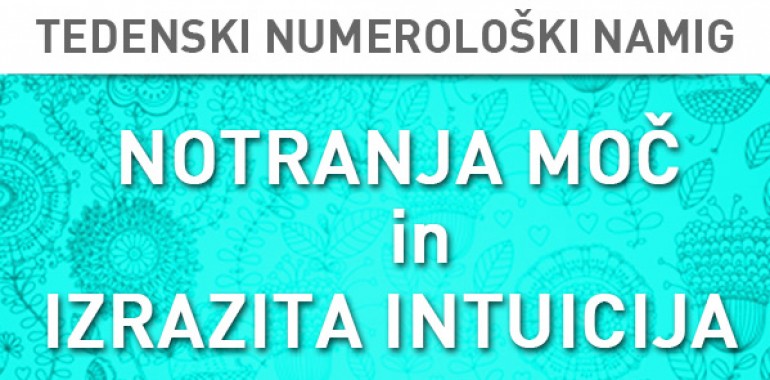 TEDENSKI NUMEROLOŠKI NAMIG

NOTRANJA MOČ
in
IZRAZITA INTUICIJA